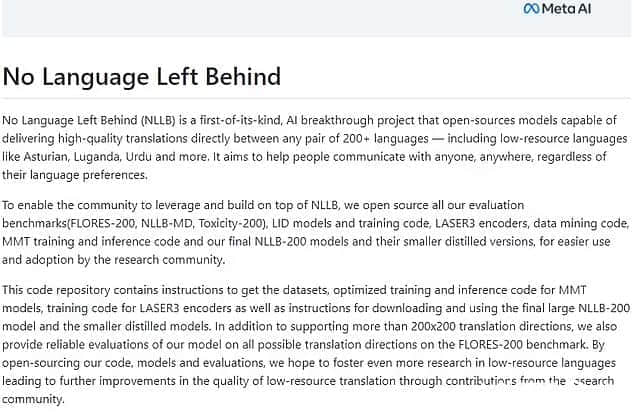 Meta AI

No Language Left Behind

No Language Left Behind (NLLB) is a first-of-its-kind, AI breakthrough project that open-sources models capable of delivering high-quality translations directly between any pair of 200+ languages — including low-resource languages like Asturian, Luganda, Urdu and more. It aims to help people communicate with anyone, anywhere, regardless of their language preferences.

To enable the community to leverage and build on top of NLLB, we open source all our evaluation benchmarks(FLORES-200, NLLB-MD, Toxicity-200), LID models and training code, LASER3 encoders, data mining code, MMT training and inference code and our final NLLB-200 models and their smaller distilled versions, for easier use and adoption by the research community.

This code repository contains instructions to get the datasets, optimized training and inference code for MMT models, training code for LASER3 encoders as well as instructions for downloading and using the final large NLLB-200 model and the smaller distilled models. In addition to supporting more than 200x200 translation directions, we also provide reliable evaluations of our model on all possible translation directions on the FLORES-200 benchmark. By open-sourcing our code, models and evaluations, we hope to foster even more research in low-resource languages leading to further improvements in the quality of low-resource translation through contributions from the research community.